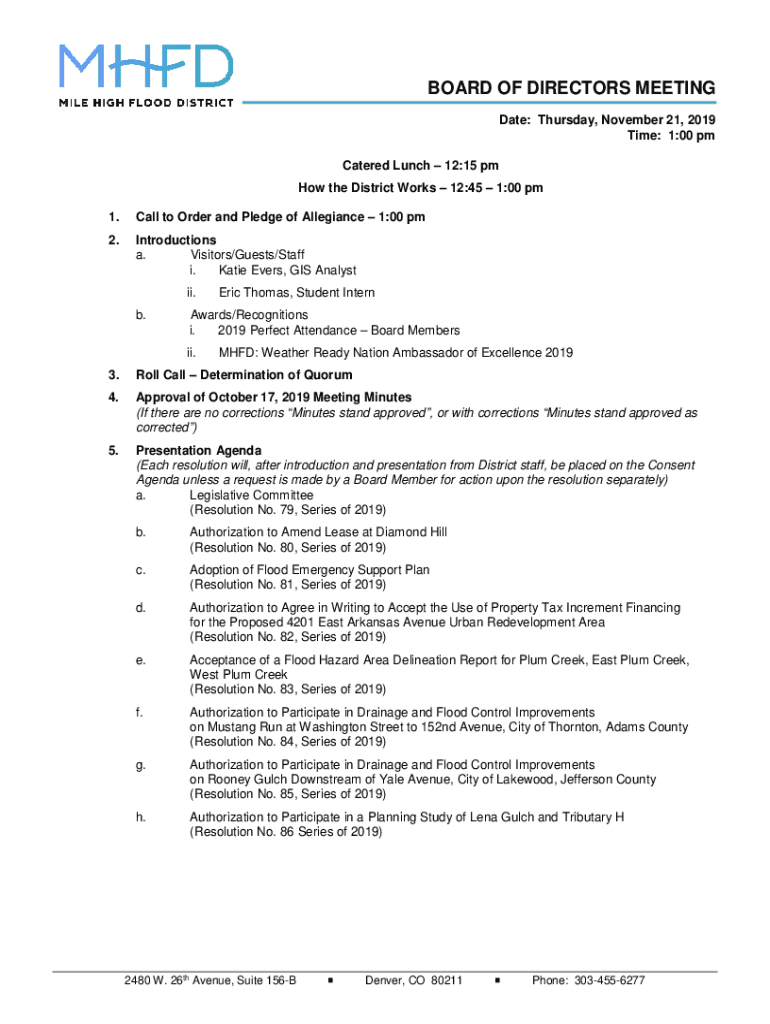 MHFD
MILE HIGH FLOOD DISTRICT

BOARD OF DIRECTORS MEETING

Date: Thursday, November 21, 2019
Time: 1:00 pm

Catered Lunch – 12:15 pm
How the District Works – 12:45 – 1:00 pm

1. Call to Order and Pledge of Allegiance – 1:00 pm

2. Introductions
a. Visitors/Guests/Staff
i. Katie Evers, GIS Analyst
ii. Eric Thomas, Student Intern
b. Awards/Recognitions
i. 2019 Perfect Attendance – Board Members
ii. MHFD: Weather Ready Nation Ambassador of Excellence 2019

3. Roll Call – Determination of Quorum

4. Approval of October 17, 2019 Meeting Minutes
(If there are no corrections "Minutes stand approved", or with corrections "Minutes stand approved as corrected")

5. Presentation Agenda
(Each resolution will, after introduction and presentation from District staff, be placed on the Consent Agenda unless a request is made by a Board Member for action upon the resolution separately)
a. Legislative Committee
(Resolution No. 79, Series of 2019)
b. Authorization to Amend Lease at Diamond Hill
(Resolution No. 80, Series of 2019)
c. Adoption of Flood Emergency Support Plan
(Resolution No. 81, Series of 2019)
d. Authorization to Agree in Writing to Accept the Use of Property Tax Increment Financing for the Proposed 4201 East Arkansas Avenue Urban Redevelopment Area
(Resolution No. 82, Series of 2019)
e. Acceptance of a Flood Hazard Area Delineation Report for Plum Creek, East Plum Creek, West Plum Creek
(Resolution No. 83, Series of 2019)
f. Authorization to Participate in Drainage and Flood Control Improvements on Mustang Run at Washington Street to 152nd Avenue, City of Thornton, Adams County
(Resolution No. 84, Series of 2019)
g. Authorization to Participate in Drainage and Flood Control Improvements on Rooney Gulch Downstream of Yale Avenue, City of Lakewood, Jefferson County
(Resolution No. 85, Series of 2019)
h. Authorization to Participate in a Planning Study of Lena Gulch and Tributary H
(Resolution No. 86 Series of 2019)

2480 W. 26$^{th}$ Avenue, Suite 156-B ▪ Denver, CO 80211 ▪ Phone: 303-455-6277